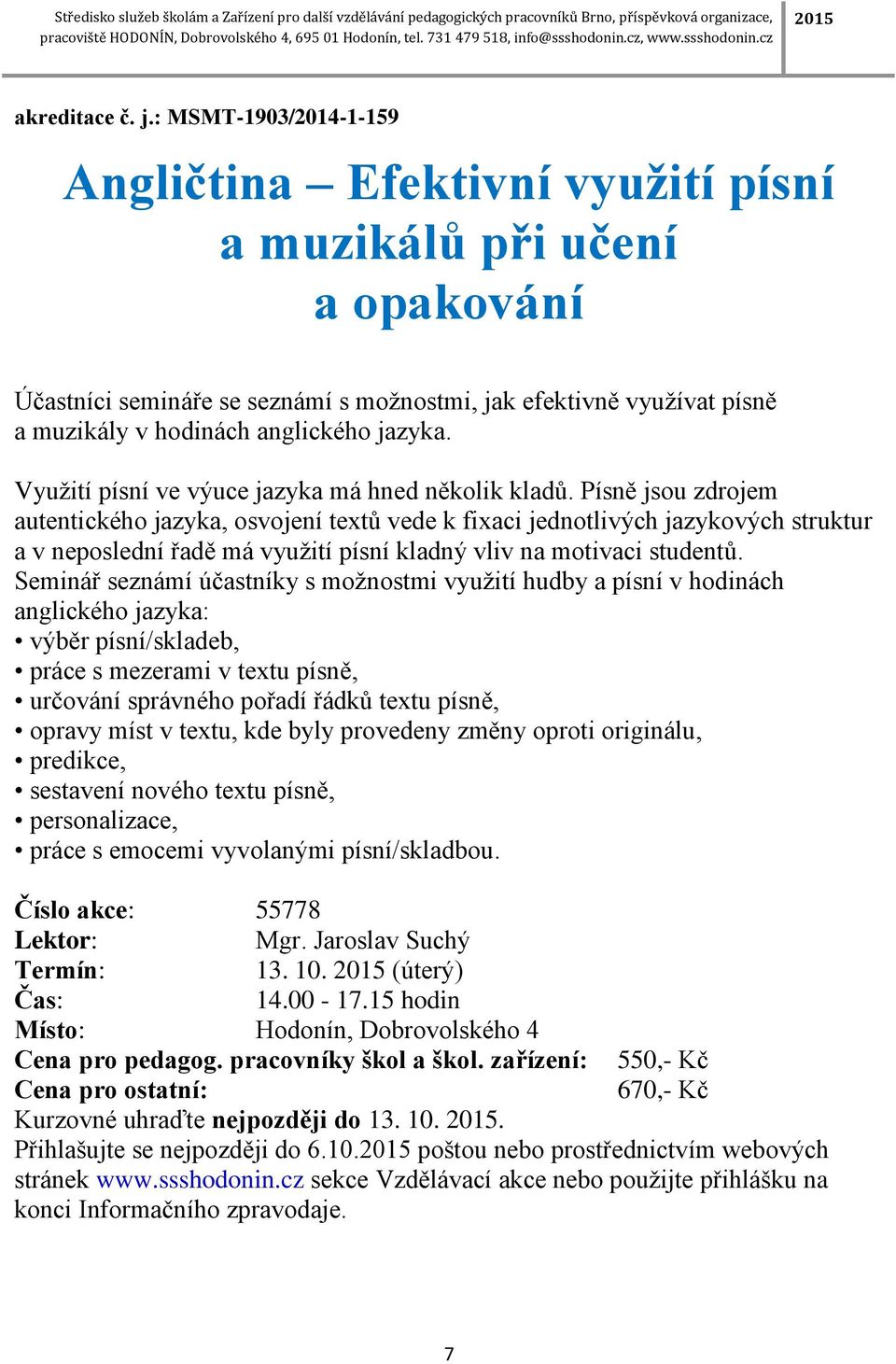 Středisko služeb školám a Zařízení pro další vzdělávání pedagogických pracovníků Brno, příspěvková organizace, pracoviště HODONÍN, Dobrovolského 4, 695 01 Hodonín, tel. 731 479 518, info@ssshodonin.cz, www.ssshodonin.cz

2015

akreditace č. j.: MSMT-1903/2014-1-159

Angličtina – Efektivní využití písní a muzikálů při učení a opakování

Účastníci semináře se seznámí s možnostmi, jak efektivně využívat písně a muzikály v hodinách anglického jazyka.

Využití písní ve výuce jazyka má hned několik kladů. Písně jsou zdrojem autentického jazyka, osvojení textů vede k fixaci jednotlivých jazykových struktur a v neposlední řadě má využití písní kladný vliv na motivaci studentů. Seminář seznámí účastníky s možnostmi využití hudby a písní v hodinách anglického jazyka:
• výběr písní/skladeb,
• práce s mezerami v textu písně,
• určování správného pořadí řádků textu písně,
• opravy míst v textu, kde byly provedeny změny oproti originálu,
• predikce,
• sestavení nového textu písně,
• personalizace,
• práce s emocemi vyvolanými písní/skladbou.

Číslo akce: 55778
Lektor: Mgr. Jaroslav Suchý
Termín: 13. 10. 2015 (úterý)
Čas: 14.00 - 17.15 hodin
Místo: Hodonín, Dobrovolského 4
Cena pro pedagog. pracovníky škol a škol. zařízení: 550,- Kč
Cena pro ostatní: 670,- Kč
Kurzovné uhraďte nejpozději do 13. 10. 2015.
Přihlašujte se nejpozději do 6.10.2015 poštou nebo prostřednictvím webových stránek www.ssshodonin.cz sekce Vzdělávací akce nebo použijte přihlášku na konci Informačního zpravodaje.

7